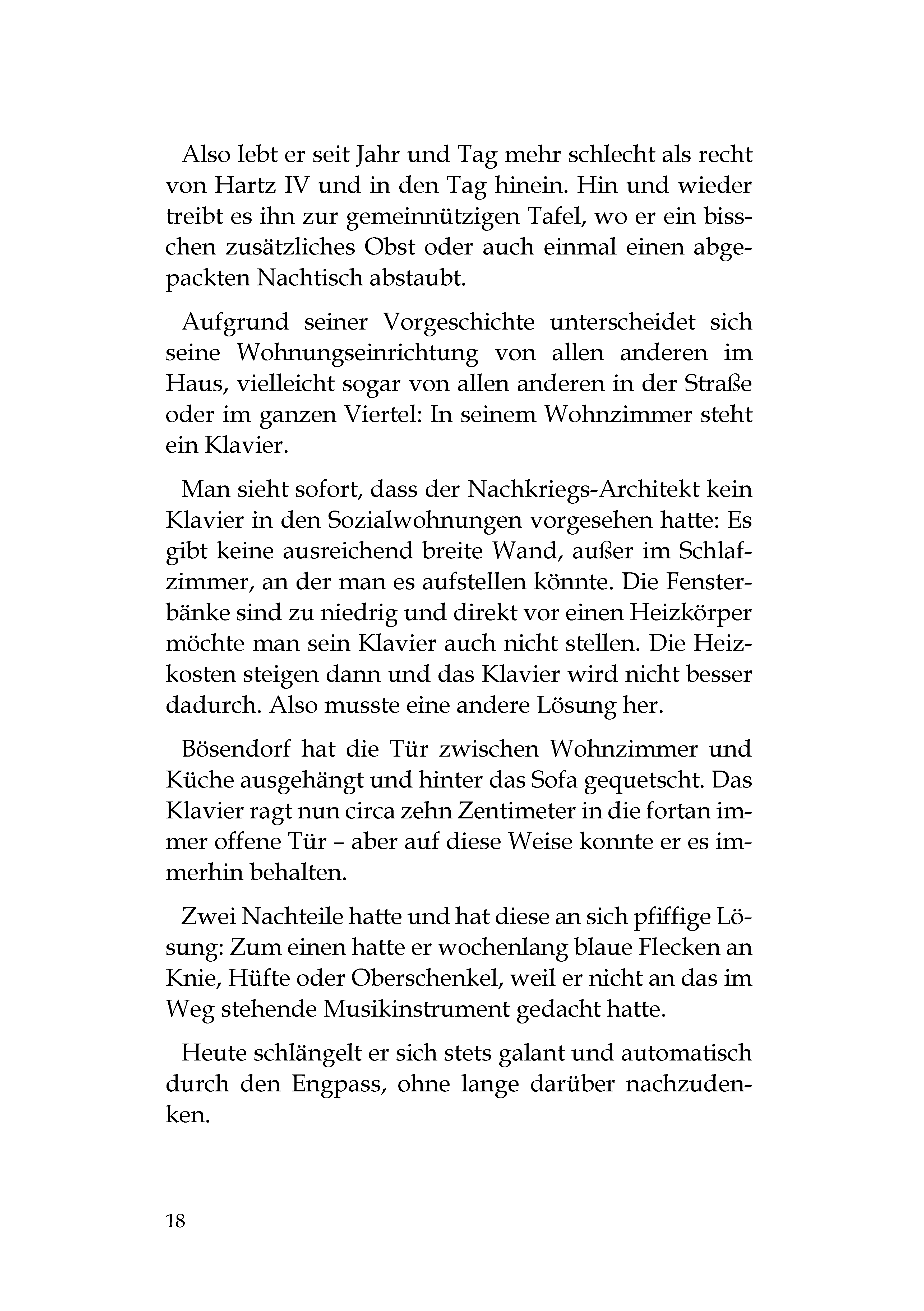 Also lebt er seit Jahr und Tag mehr schlecht als recht von Hartz IV und in den Tag hinein. Hin und wieder treibt es ihn zur gemeinnützigen Tafel, wo er ein bisschen zusätzliches Obst oder auch einmal einen abgepackten Nachtisch abstaubt.

Aufgrund seiner Vorgeschichte unterscheidet sich seine Wohnungseinrichtung von allen anderen im Haus, vielleicht sogar von allen anderen in der Straße oder im ganzen Viertel: In seinem Wohnzimmer steht ein Klavier.

Man sieht sofort, dass der Nachkriegs-Architekt kein Klavier in den Sozialwohnungen vorgesehen hatte: Es gibt keine ausreichend breite Wand, außer im Schlafzimmer, an der man es aufstellen könnte. Die Fensterbänke sind zu niedrig und direkt vor einen Heizkörper möchte man sein Klavier auch nicht stellen. Die Heizkosten steigen dann und das Klavier wird nicht besser dadurch. Also musste eine andere Lösung her.

Bösendorf hat die Tür zwischen Wohnzimmer und Küche ausgehängt und hinter das Sofa gequetscht. Das Klavier ragt nun circa zehn Zentimeter in die fortan immer offene Tür – aber auf diese Weise konnte er es immerhin behalten.

Zwei Nachteile hatte und hat diese an sich pfiffige Lösung: Zum einen hatte er wochenlang blaue Flecken an Knie, Hüfte oder Oberschenkel, weil er nicht an das im Weg stehende Musikinstrument gedacht hatte.

Heute schlängelt er sich stets galant und automatisch durch den Engpass, ohne lange darüber nachzudenken.

18